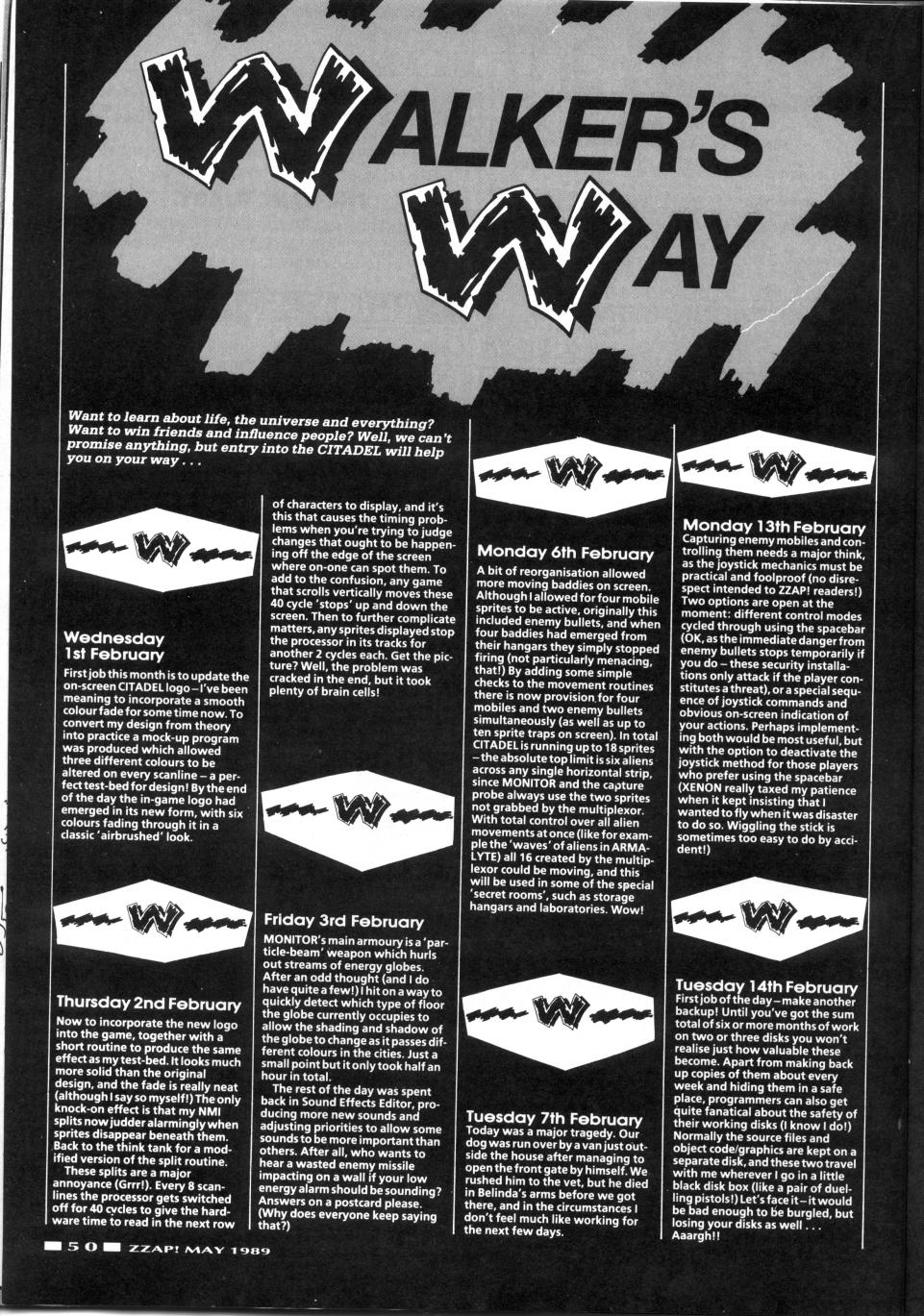 WALKER'S WAY

Want to learn about life, the universe and everything? Want to win friends and influence people? Well, we can't promise anything, but entry into the CITADEL will help you on your way . . .

W

Wednesday 1st February
First job this month is to update the on-screen CITADEL logo – I've been meaning to incorporate a smooth colour fade for some time now. To convert my design from theory into practice a mock-up program was produced which allowed three different colours to be altered on every scanline – a perfect test-bed for design! By the end of the day the in-game logo had emerged in its new form, with six colours fading through it in a classic 'airbrushed' look.

W

Thursday 2nd February
Now to incorporate the new logo into the game, together with a short routine to produce the same effect as my test-bed. It looks much more solid than the original design, and the fade is really neat (although I say so myself!) The only knock-on effect is that my NMI splits now judder alarmingly when sprites disappear beneath them. Back to the think tank for a modified version of the split routine.
These splits are a major annoyance (Grrr!). Every 8 scanlines the processor gets switched off for 40 cycles to give the hardware time to read in the next row of characters to display, and it's this that causes the timing problems when you're trying to judge changes that ought to be happening off the edge of the screen where on-one can spot them. To add to the confusion, any game that scrolls vertically moves these 40 cycle 'stops' up and down the screen. Then to further complicate matters, any sprites displayed stop the processor in its tracks for another 2 cycles each. Get the picture? Well, the problem was cracked in the end, but it took plenty of brain cells!

W

Friday 3rd February
MONITOR's main armoury is a 'particle-beam' weapon which hurls out streams of energy globes. After an odd thought (and I do have quite a few!) I hit on a way to quickly detect which type of floor the globe currently occupies to allow the shading and shadow of the globe to change as it passes different colours in the cities. Just a small point but it only took half an hour in total.
The rest of the day was spent back in Sound Effects Editor, producing more new sounds and adjusting priorities to allow some sounds to be more important than others. After all, who wants to hear a wasted enemy missile impacting on a wall if your low energy alarm should be sounding? Answers on a postcard please. (Why does everyone keep saying that?)

W

Monday 6th February
A bit of reorganisation allowed more moving baddies on screen. Although I allowed for four mobile sprites to be active, originally this included enemy bullets, and when four baddies had emerged from their hangars they simply stopped firing (not particularly menacing, that!) By adding some simple checks to the movement routines there is now provision for four mobiles and two enemy bullets simultaneously (as well as up to ten sprite traps on screen). In total CITADEL is running up to 18 sprites – the absolute top limit is six aliens across any single horizontal strip, since MONITOR and the capture probe always use the two sprites not grabbed by the multiplexor. With total control over all alien movements at once (like for example the 'waves' of aliens in ARMALYTE) all 16 created by the multiplexor could be moving, and this will be used in some of the special 'secret rooms', such as storage hangars and laboratories. Wow!

W

Tuesday 7th February
Today was a major tragedy. Our dog was run over by a van just outside the house after managing to open the front gate by himself. We rushed him to the vet, but he died in Belinda's arms before we got there, and in the circumstances I don't feel much like working for the next few days.

W

Monday 13th February
Capturing enemy mobiles and controlling them needs a major think, as the joystick mechanics must be practical and foolproof (no disrespect intended to ZZAP! readers!) Two options are open at the moment: different control modes cycled through using the spacebar (OK, as the immediate danger from enemy bullets stops temporarily if you do – these security installations only attack if the player constitutes a threat), or a special sequence of joystick commands and obvious on-screen indication of your actions. Perhaps implementing both would be most useful, but with the option to deactivate the joystick method for those players who prefer using the spacebar (XENON really taxed my patience when it kept insisting that I wanted to fly when it was disaster to do so. Wiggling the stick is sometimes too easy to do by accident!)

W

Tuesday 14th February
First job of the day – make another backup! Until you've got the sum total of six or more months of work on two or three disks you won't realise just how valuable these become. Apart from making back up copies of them about every week and hiding them in a safe place, programmers can also get quite fanatical about the safety of their working disks (I know I do!) Normally the source files and object code/graphics are kept on a separate disk, and these two travel with me wherever I go in a little black disk box (like a pair of duelling pistols!) Let's face it – it would be bad enough to be burgled, but losing your disks as well . . . Aaargh!!

50 ZZAP! MAY 1989